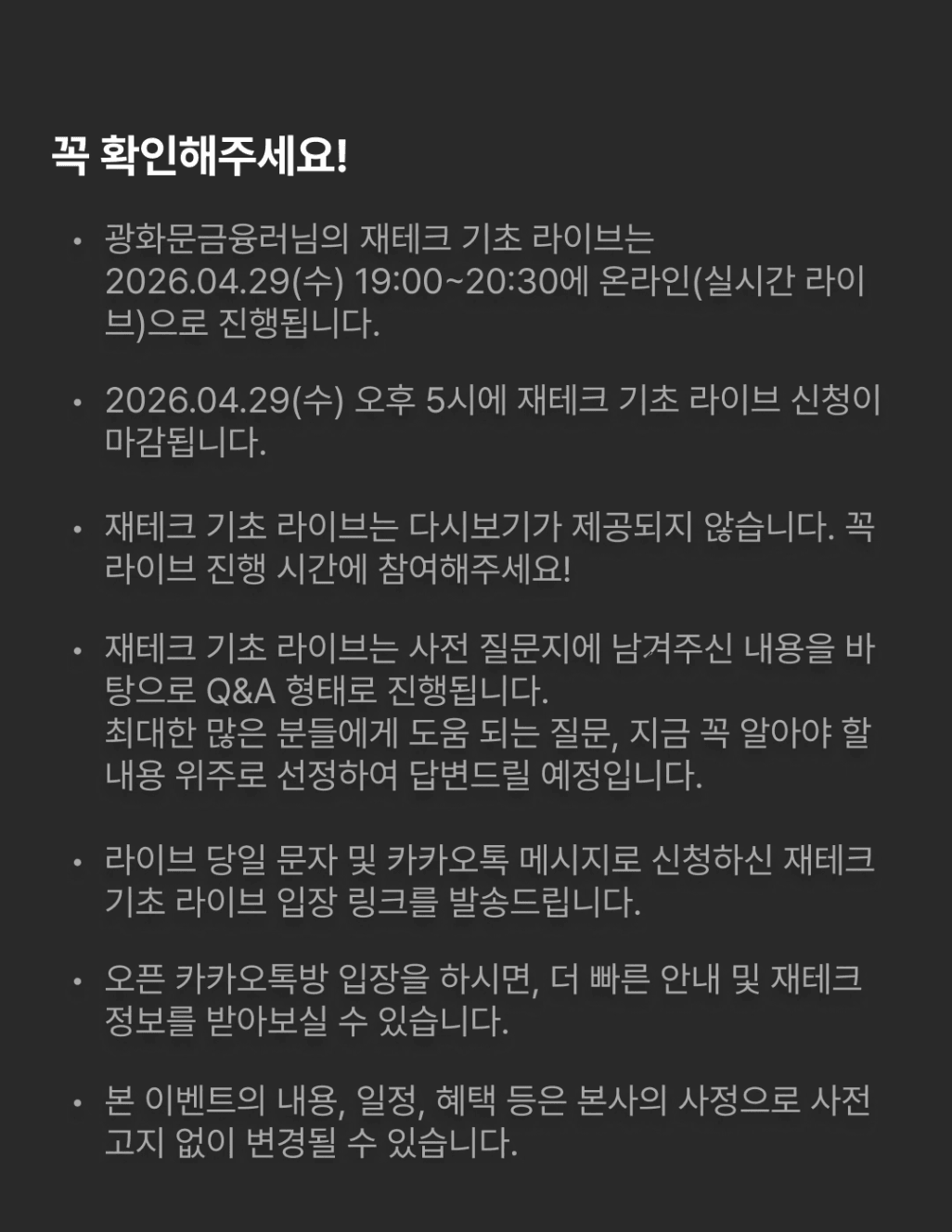 꼭 확인해주세요!

• 광화문금융러님의 재테크 기초 라이브는 2026.04.29(수) 19:00~20:30에 온라인(실시간 라이브)으로 진행됩니다.

• 2026.04.29(수) 오후 5시에 재테크 기초 라이브 신청이 마감됩니다.

• 재테크 기초 라이브는 다시보기가 제공되지 않습니다. 꼭 라이브 진행 시간에 참여해주세요!

• 재테크 기초 라이브는 사전 질문지에 남겨주신 내용을 바탕으로 Q&A 형태로 진행됩니다.
최대한 많은 분들에게 도움 되는 질문, 지금 꼭 알아야 할 내용 위주로 선정하여 답변드릴 예정입니다.

• 라이브 당일 문자 및 카카오톡 메시지로 신청하신 재테크 기초 라이브 입장 링크를 발송드립니다.

• 오픈 카카오톡방 입장을 하시면, 더 빠른 안내 및 재테크 정보를 받아보실 수 있습니다.

• 본 이벤트의 내용, 일정, 혜택 등은 본사의 사정으로 사전 고지 없이 변경될 수 있습니다.